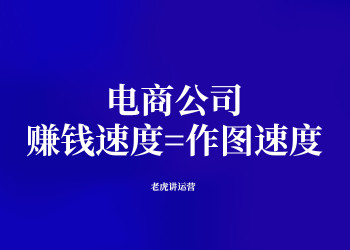 电商公司
赚钱速度=作图速度

老虎讲运营